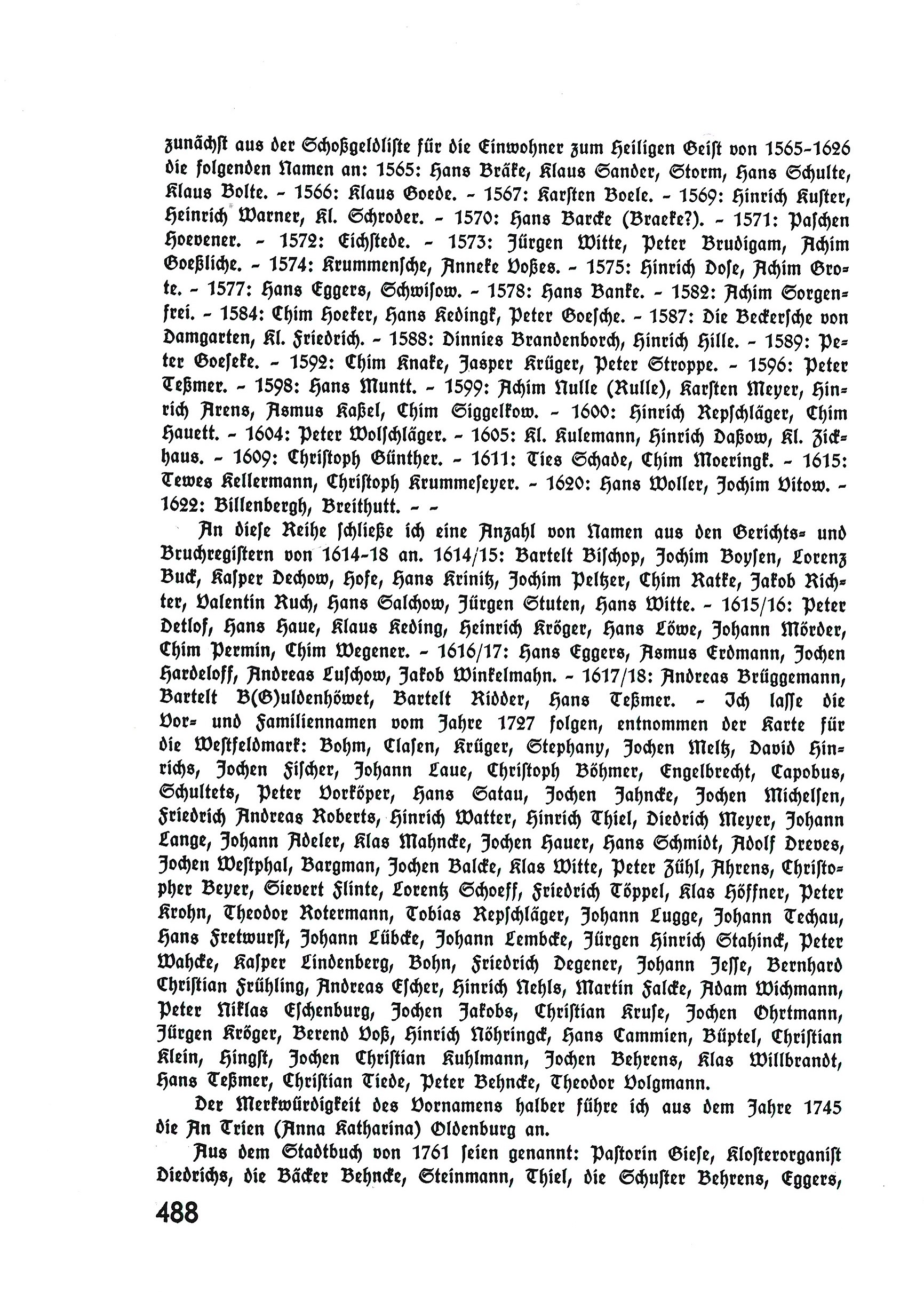 zunächst aus der Schoßgeldliste für die Einwohner zum Heiligen Geist von 1565-1626 die folgenden Namen an: 1565: Hans Bräke, Klaus Sander, Storm, Hans Schulte, Klaus Bolte. - 1566: Klaus Goede. - 1567: Karsten Boele. - 1569: Hinrich Kuster, Heinrich Warner, Kl. Schroder. - 1570: Hans Barcke (Braeke?). - 1571: Paschen Hoevener. - 1572: Eichstede. - 1573: Jürgen Witte, Peter Brudigam, Achim Goeßliche. - 1574: Krummensche, Anneke Voßes. - 1575: Hinrich Dose, Achim Grote. - 1577: Hans Eggers, Schwisow. - 1578: Hans Banke. - 1582: Achim Sorgenfrei. - 1584: Chim Hoeker, Hans Kedingk, Peter Goesche. - 1587: Die Beckersche von Damgarten, Kl. Friedrich. - 1588: Dinnies Brandenborch, Hinrich Hille. - 1589: Peter Goeseke. - 1592: Chim Knake, Jasper Krüger, Peter Stroppe. - 1596: Peter Teßmer. - 1598: Hans Muntt. - 1599: Achim Nulle (Rulle), Karsten Meyer, Hinrich Arens, Asmus Kaßel, Chim Siggelkow. - 1600: Hinrich Repschläger, Chim Hauett. - 1604: Peter Wolschläger. - 1605: Kl. Kulemann, Hinrich Daßow, Kl. Zickhaus. - 1609: Christoph Günther. - 1611: Ties Schade, Chim Moeringk. - 1615: Tewes Kellermann, Christoph Krummeseyer. - 1620: Hans Woller, Jochim Vitow. - 1622: Billenbergh, Breithutt. - -

An diese Reihe schließe ich eine Anzahl von Namen aus den Gerichts- und Bruchregistern von 1614-18 an. 1614/15: Bartelt Bischop, Jochim Boysen, Lorenz Buck, Kasper Dechow, Hofe, Hans Krinitz, Jochim Peltzer, Chim Ratke, Jakob Richter, Valentin Ruch, Hans Salchow, Jürgen Stuten, Hans Witte. - 1615/16: Peter Detlof, Hans Haue, Klaus Keding, Heinrich Kröger, Hans Löwe, Johann Mörder, Chim Permin, Chim Wegener. - 1616/17: Hans Eggers, Asmus Erdmann, Jochen Hardeloff, Andreas Luschow, Jakob Winkelmahn. - 1617/18: Andreas Brüggemann, Bartelt B(G)uldenhöwet, Bartelt Ridder, Hans Teßmer. - Ich lasse die Vor- und Familiennamen vom Jahre 1727 folgen, entnommen der Karte für die Westfeldmark: Bohm, Clasen, Krüger, Stephany, Jochen Meltz, David Hinrichs, Jochen Fischer, Johann Laue, Christoph Böhmer, Engelbrecht, Capobus, Schultets, Peter Vorköper, Hans Satau, Jochen Jahncke, Jochen Michelsen, Friedrich Andreas Roberts, Hinrich Watter, Hinrich Thiel, Diedrich Meyer, Johann Lange, Johann Adeler, Klas Mahncke, Jochen Hauer, Hans Schmidt, Adolf Dreves, Jochen Westphal, Bargman, Jochen Balcke, Klas Witte, Peter Zühl, Ahrens, Christopher Beyer, Sievert Flinte, Lorentz Schoeff, Friedrich Töppel, Klas Höffner, Peter Krohn, Theodor Rotermann, Tobias Repschläger, Johann Lugge, Johann Techau, Hans Fretwurst, Johann Lübcke, Johann Lembcke, Jürgen Hinrich Stahinck, Peter Wahcke, Kasper Lindenberg, Bohn, Friedrich Degener, Johann Jesse, Bernhard Christian Frühling, Andreas Escher, Hinrich Nehls, Martin Falcke, Adam Wichmann, Peter Niklas Eschenburg, Jochen Jakobs, Christian Kruse, Jochen Ohrtmann, Jürgen Kröger, Berend Voß, Hinrich Nöhringck, Hans Cammien, Büptel, Christian Klein, Hingst, Jochen Christian Kuhlmann, Jochen Behrens, Klas Willbrandt, Hans Teßmer, Christian Tiede, Peter Behncke, Theodor Volgmann.

Der Merkwürdigkeit des Vornamens halber führe ich aus dem Jahre 1745 die An Trien (Anna Katharina) Oldenburg an.

Aus dem Stadtbuch von 1761 seien genannt: Pastorin Giese, Klosterorganist Diedrichs, die Bäcker Behncke, Steinmann, Thiel, die Schuster Behrens, Eggers,

488